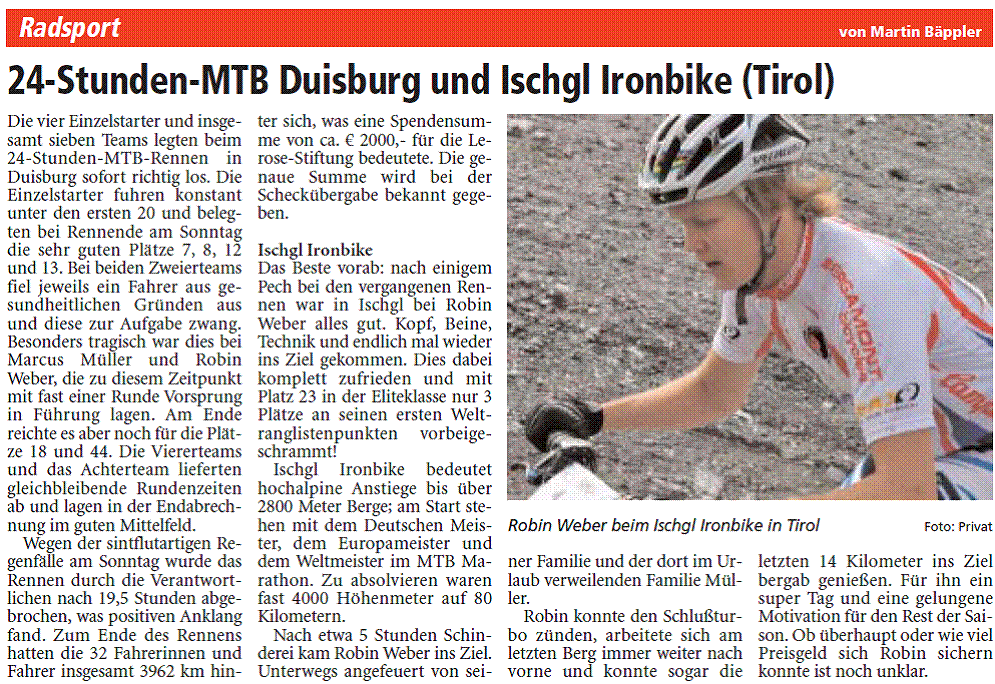 Radsport

von Martin Bäppler

24-Stunden-MTB Duisburg und Ischgl Ironbike (Tirol)

Die vier Einzelstarter und insgesamt sieben Teams legten beim 24-Stunden-MTB-Rennen in Duisburg sofort richtig los. Die Einzelstarter fuhren konstant unter den ersten 20 und belegten bei Rennende am Sonntag die sehr guten Plätze 7, 8, 12 und 13. Bei beiden Zweierteams fiel jeweils ein Fahrer aus gesundheitlichen Gründen aus und diese zur Aufgabe zwang. Besonders tragisch war dies bei Marcus Müller und Robin Weber, die zu diesem Zeitpunkt mit fast einer Runde Vorsprung in Führung lagen. Am Ende reichte es aber noch für die Plätze 18 und 44. Die Viererteams und das Achterteam lieferten gleichbleibende Rundenzeiten ab und lagen in der Endabrechnung im guten Mittelfeld.

Wegen der sintflutartigen Regenfälle am Sonntag wurde das Rennen durch die Verantwortlichen nach 19,5 Stunden abgebrochen, was positiven Anklang fand. Zum Ende des Rennens hatten die 32 Fahrerinnen und Fahrer insgesamt 3962 km hinter sich, was eine Spendensumme von ca. € 2000,- für die Lerose-Stiftung bedeutete. Die genaue Summe wird bei der Scheckübergabe bekannt gegeben.

Ischgl Ironbike
Das Beste vorab: nach einigem Pech bei den vergangenen Rennen war in Ischgl bei Robin Weber alles gut. Kopf, Beine, Technik und endlich mal wieder ins Ziel gekommen. Dies dabei komplett zufrieden und mit Platz 23 in der Eliteklasse nur 3 Plätze an seinen ersten Weltranglistenpunkten vorbeigeschrammt!

Ischgl Ironbike bedeutet hochalpine Anstiege bis über 2800 Meter Berge; am Start stehen mit dem Deutschen Meister, dem Europameister und dem Weltmeister im MTB Marathon. Zu absolvieren waren fast 4000 Höhenmeter auf 80 Kilometern.

Nach etwa 5 Stunden Schinderei kam Robin Weber ins Ziel. Unterwegs angefeuert von seiner Familie und der dort im Urlaub verweilenden Familie Müller.

Robin konnte den Schlußturbo zünden, arbeitete sich am letzten Berg immer weiter nach vorne und konnte sogar die letzten 14 Kilometer ins Ziel bergab genießen. Für ihn ein super Tag und eine gelungene Motivation für den Rest der Saison. Ob überhaupt oder wie viel Preisgeld sich Robin sichern konnte ist noch unklar.

Robin Weber beim Ischgl Ironbike in Tirol

Foto: Privat